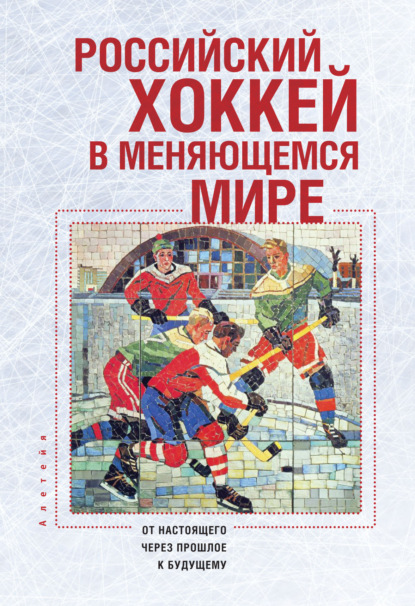 РОССИЙСКИЙ ХОККЕЙ В МЕНЯЮЩЕМСЯ МИРЕ

Алетейя

ОТ НАСТОЯЩЕГО ЧЕРЕЗ ПРОШЛОЕ К БУДУЩЕМУ